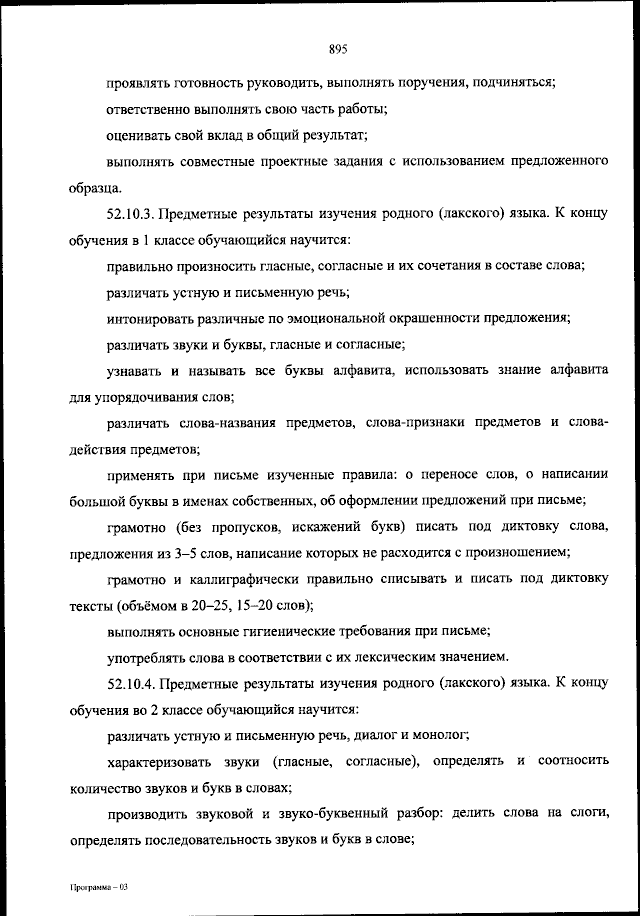 895

проявлять готовность руководить, выполнять поручения, подчиняться;

ответственно выполнять свою часть работы;

оценивать свой вклад в общий результат;

выполнять совместные проектные задания с использованием предложенного образца.

52.10.3. Предметные результаты изучения родного (лакского) языка. К концу обучения в 1 классе обучающийся научится:

правильно произносить гласные, согласные и их сочетания в составе слова;

различать устную и письменную речь;

интонировать различные по эмоциональной окрашенности предложения;

различать звуки и буквы, гласные и согласные;

узнавать и называть все буквы алфавита, использовать знание алфавита для упорядочивания слов;

различать слова-названия предметов, слова-признаки предметов и слова-действия предметов;

применять при письме изученные правила: о переносе слов, о написании большой буквы в именах собственных, об оформлении предложений при письме;

грамотно (без пропусков, искажений букв) писать под диктовку слова, предложения из 3–5 слов, написание которых не расходится с произношением;

грамотно и каллиграфически правильно списывать и писать под диктовку тексты (объёмом в 20–25, 15–20 слов);

выполнять основные гигиенические требования при письме;

употреблять слова в соответствии с их лексическим значением.

52.10.4. Предметные результаты изучения родного (лакского) языка. К концу обучения во 2 классе обучающийся научится:

различать устную и письменную речь, диалог и монолог;

характеризовать звуки (гласные, согласные), определять и соотносить количество звуков и букв в словах;

производить звуковой и звуко-буквенный разбор: делить слова на слоги, определять последовательность звуков и букв в слове;

Программа – 03